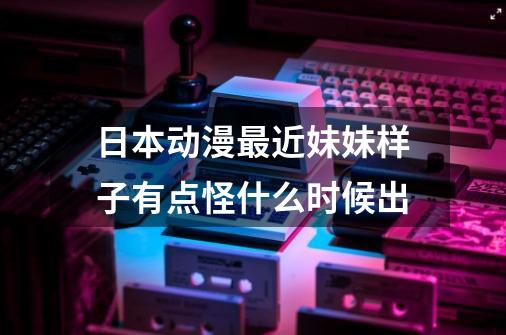 日本动漫最近妹妹样子有点怪什么时候出